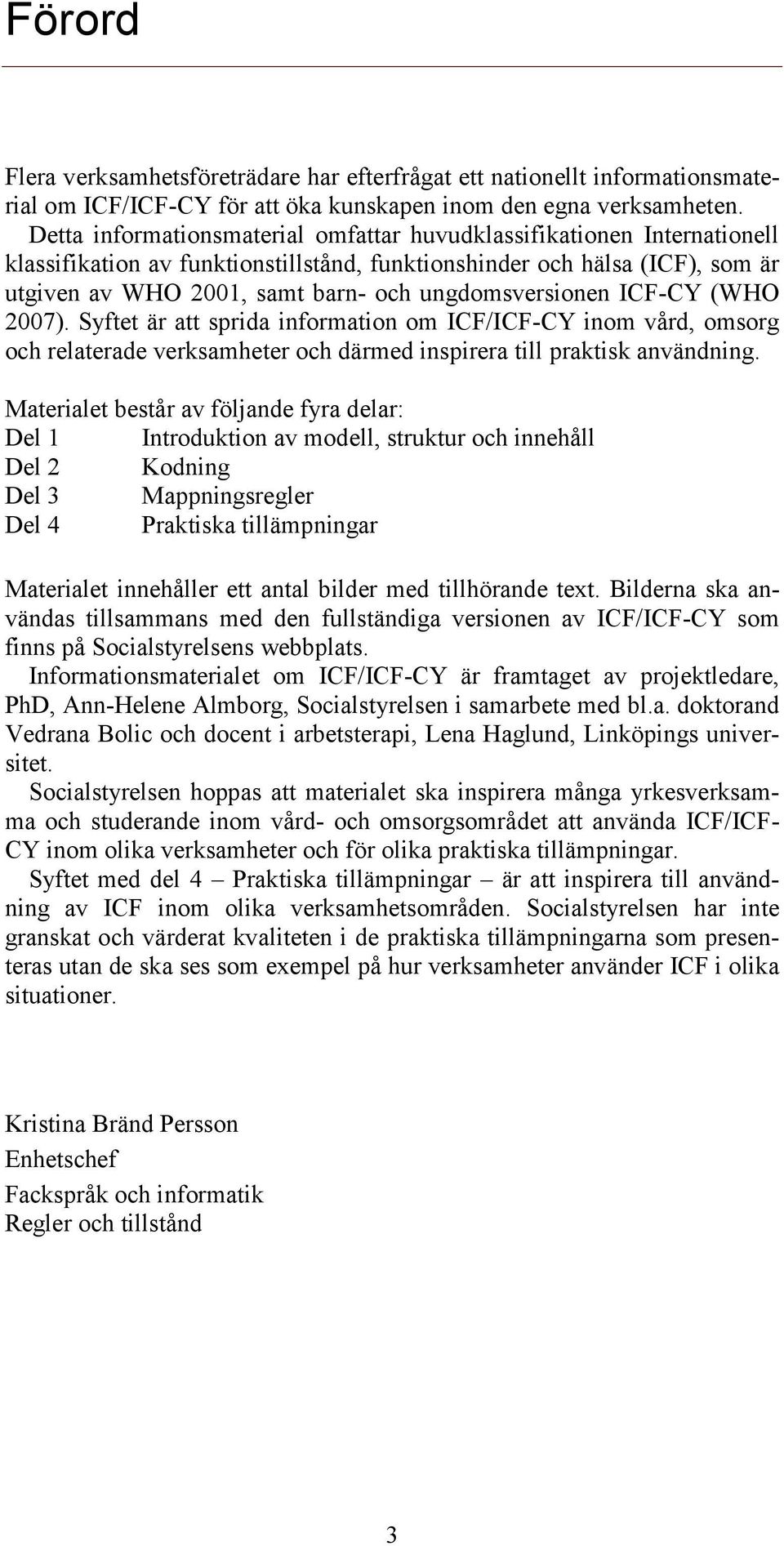 Förord

Flera verksamhetsföreträdare har efterfrågat ett nationellt informationsmaterial om ICF/ICF-CY för att öka kunskapen inom den egna verksamheten.

Detta informationsmaterial omfattar huvudklassifikationen Internationell klassifikation av funktionstillstånd, funktionshinder och hälsa (ICF), som är utgiven av WHO 2001, samt barn- och ungdomsversionen ICF-CY (WHO 2007). Syftet är att sprida information om ICF/ICF-CY inom vård, omsorg och relaterade verksamheter och därmed inspirera till praktisk användning.

Materialet består av följande fyra delar:
Del 1 Introduktion av modell, struktur och innehåll
Del 2 Kodning
Del 3 Mappningsregler
Del 4 Praktiska tillämpningar

Materialet innehåller ett antal bilder med tillhörande text. Bilderna ska användas tillsammans med den fullständiga versionen av ICF/ICF-CY som finns på Socialstyrelsens webbplats.

Informationsmaterialet om ICF/ICF-CY är framtaget av projektledare, PhD, Ann-Helene Almborg, Socialstyrelsen i samarbete med bl.a. doktorand Vedrana Bolic och docent i arbetsterapi, Lena Haglund, Linköpings universitet.

Socialstyrelsen hoppas att materialet ska inspirera många yrkesverksamma och studerande inom vård- och omsorgsområdet att använda ICF/ICF-CY inom olika verksamheter och för olika praktiska tillämpningar.

Syftet med del 4 – Praktiska tillämpningar – är att inspirera till användning av ICF inom olika verksamhetsområden. Socialstyrelsen har inte granskat och värderat kvaliteten i de praktiska tillämpningarna som presenteras utan de ska ses som exempel på hur verksamheter använder ICF i olika situationer.

Kristina Bränd Persson
Enhetschef
Fackspråk och informatik
Regler och tillstånd

3